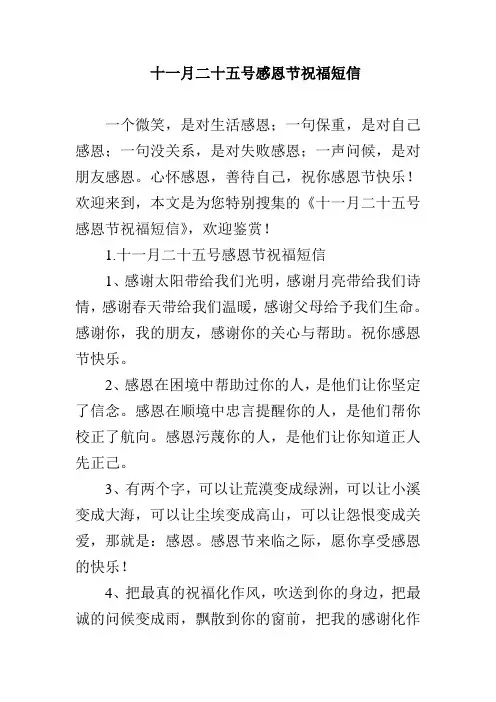 十一月二十五号感恩节祝福短信

一个微笑，是对生活感恩；一句保重，是对自己感恩；一句没关系，是对失败感恩；一声问候，是对朋友感恩。心怀感恩，善待自己，祝你感恩节快乐！欢迎来到，本文是为您特别搜集的《十一月二十五号感恩节祝福短信》，欢迎鉴赏！

1.十一月二十五号感恩节祝福短信

1、感谢太阳带给我们光明，感谢月亮带给我们诗情，感谢春天带给我们温暖，感谢父母给予我们生命。感谢你，我的朋友，感谢你的关心与帮助。祝你感恩节快乐。

2、感恩在困境中帮助过你的人，是他们让你坚定了信念。感恩在顺境中忠言提醒你的人，是他们帮你校正了航向。感恩污蔑你的人，是他们让你知道正人先正己。

3、有两个字，可以让荒漠变成绿洲，可以让小溪变成大海，可以让尘埃变成高山，可以让怨恨变成关爱，那就是：感恩。感恩节来临之际，愿你享受感恩的快乐！

4、把最真的祝福化作风，吹送到你的身边，把最诚的问候变成雨，飘散到你的窗前，把我的感谢化作